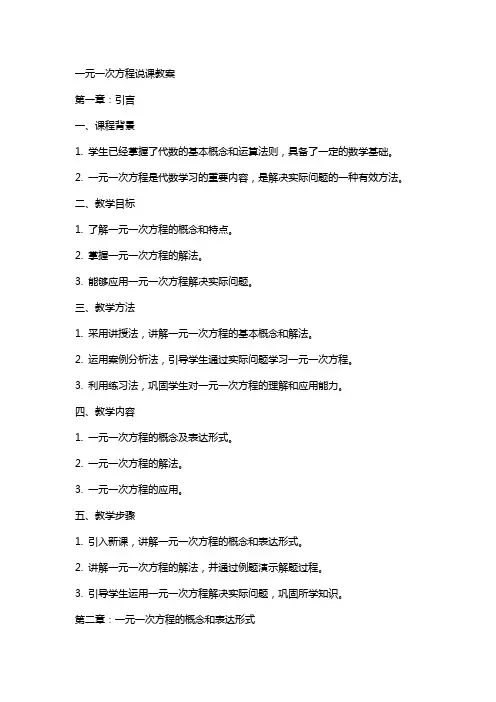 一元一次方程说课教案

第一章：引言

一、课程背景

1. 学生已经掌握了代数的基本概念和运算法则，具备了一定的数学基础。

2. 一元一次方程是代数学习的重要内容，是解决实际问题的一种有效方法。

二、教学目标

1. 了解一元一次方程的概念和特点。

2. 掌握一元一次方程的解法。

3. 能够应用一元一次方程解决实际问题。

三、教学方法

1. 采用讲授法，讲解一元一次方程的基本概念和解法。

2. 运用案例分析法，引导学生通过实际问题学习一元一次方程。

3. 利用练习法，巩固学生对一元一次方程的理解和应用能力。

四、教学内容

1. 一元一次方程的概念及表达形式。

2. 一元一次方程的解法。

3. 一元一次方程的应用。

五、教学步骤

1. 引入新课，讲解一元一次方程的概念和表达形式。

2. 讲解一元一次方程的解法，并通过例题演示解题过程。

3. 引导学生运用一元一次方程解决实际问题，巩固所学知识。

第二章：一元一次方程的概念和表达形式